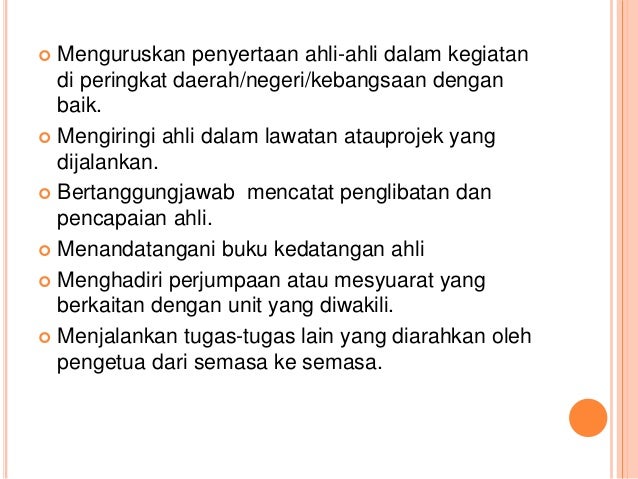 Menguruskan penyertaan ahli-ahli dalam kegiatan di peringkat daerah/negeri/kebangsaan dengan baik.

Mengiringi ahli dalam lawatan atauprojek yang dijalankan.

Bertanggungjawab mencatat penglibatan dan pencapaian ahli.

Menandatangani buku kedatangan ahli

Menghadiri perjumpaan atau mesyuarat yang berkaitan dengan unit yang diwakili.

Menjalankan tugas-tugas lain yang diarahkan oleh pengetua dari semasa ke semasa.